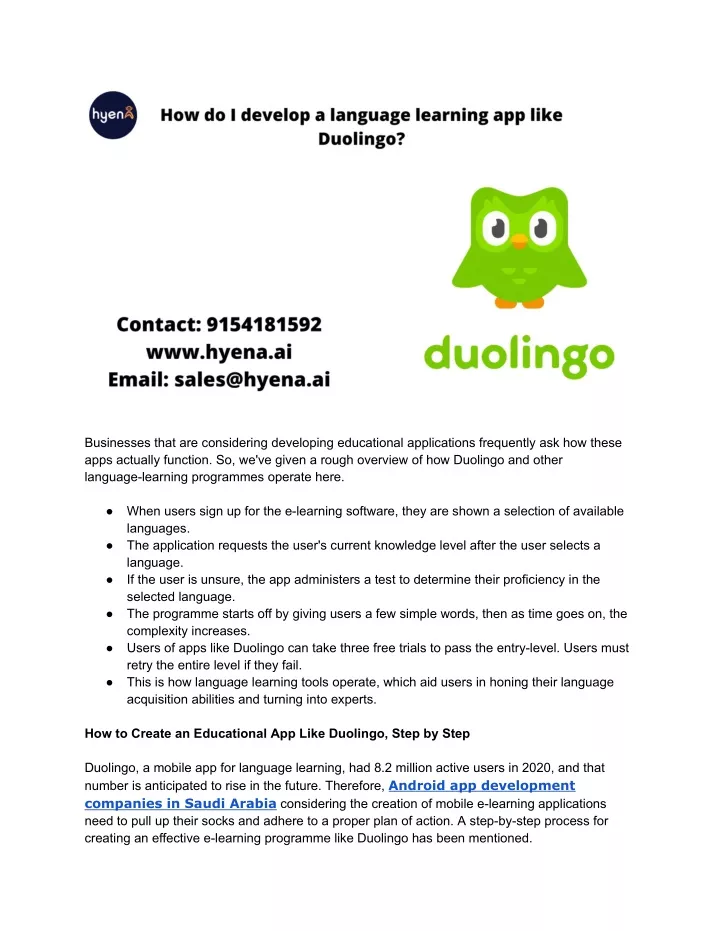 hyena

How do I develop a language learning app like Duolingo?

Contact: 9154181592
www.hyena.ai
Email: sales@hyena.ai

duolingo

Businesses that are considering developing educational applications frequently ask how these apps actually function. So, we've given a rough overview of how Duolingo and other language-learning programmes operate here.

● When users sign up for the e-learning software, they are shown a selection of available languages.
● The application requests the user's current knowledge level after the user selects a language.
● If the user is unsure, the app administers a test to determine their proficiency in the selected language.
● The programme starts off by giving users a few simple words, then as time goes on, the complexity increases.
● Users of apps like Duolingo can take three free trials to pass the entry-level. Users must retry the entire level if they fail.
● This is how language learning tools operate, which aid users in honing their language acquisition abilities and turning into experts.

How to Create an Educational App Like Duolingo, Step by Step

Duolingo, a mobile app for language learning, had 8.2 million active users in 2020, and that number is anticipated to rise in the future. Therefore, Android app development companies in Saudi Arabia considering the creation of mobile e-learning applications need to pull up their socks and adhere to a proper plan of action. A step-by-step process for creating an effective e-learning programme like Duolingo has been mentioned.